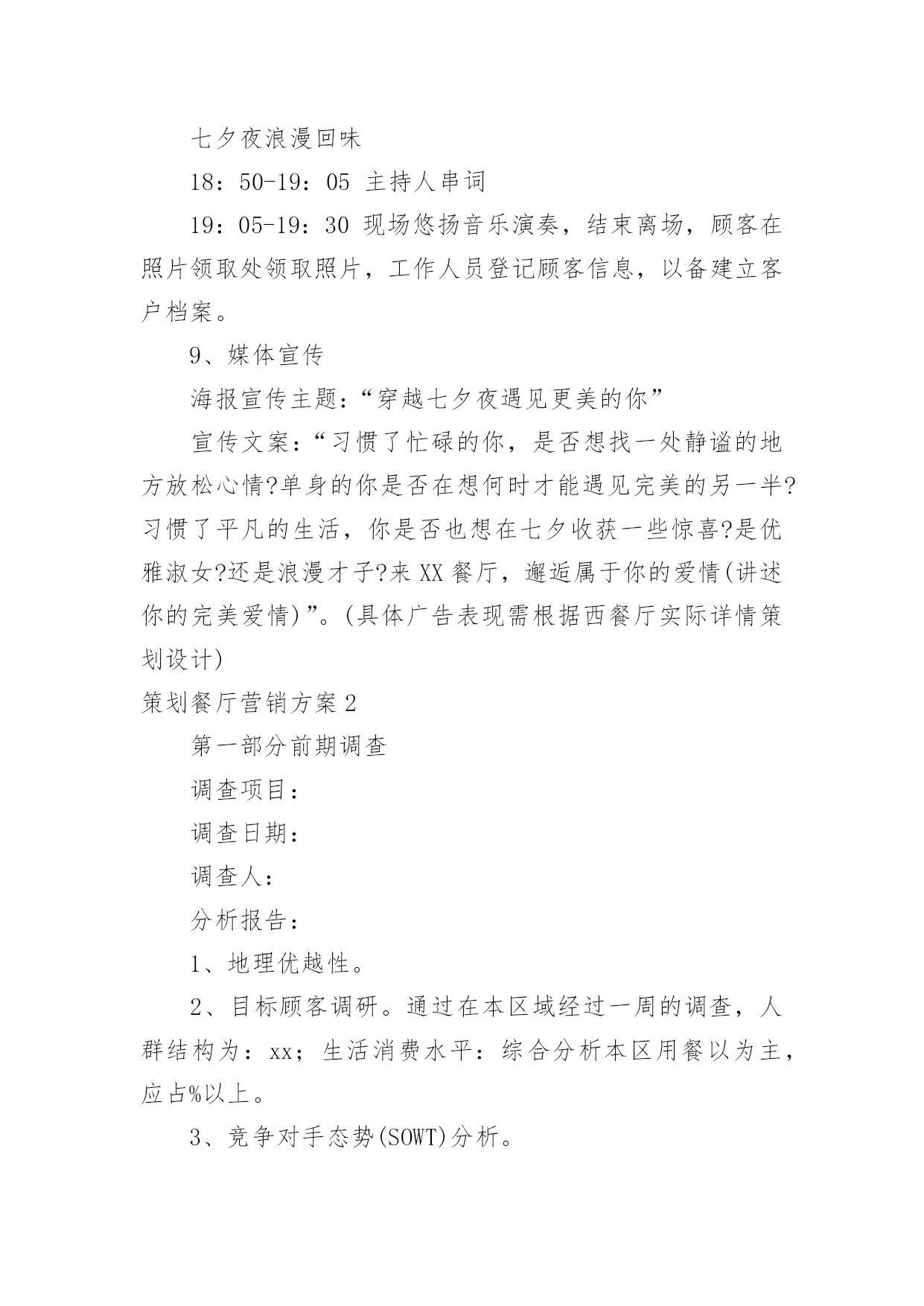 七夕夜浪漫回味

18：50-19：05 主持人串词

19：05-19：30 现场悠扬音乐演奏，结束离场，顾客在照片领取处领取照片，工作人员登记顾客信息，以备建立客户档案。

9、媒体宣传

海报宣传主题：“穿越七夕夜遇见更美的你”

宣传文案：“习惯了忙碌的你，是否想找一处静谧的地方放松心情?单身的你是否在想何时才能遇见完美的另一半?习惯了平凡的生活，你是否也想在七夕收获一些惊喜?是优雅淑女?还是浪漫才子?来XX餐厅，邂逅属于你的爱情(讲述你的完美爱情)”。(具体广告表现需根据西餐厅实际详情策划设计)

策划餐厅营销方案2

第一部分前期调查

调查项目：

调查日期：

调查人：

分析报告：

1、地理优越性。

2、目标顾客调研。通过在本区域经过一周的调查，人群结构为：xx；生活消费水平：综合分析本区用餐以为主，应占%以上。

3、竞争对手态势(SOWT)分析。